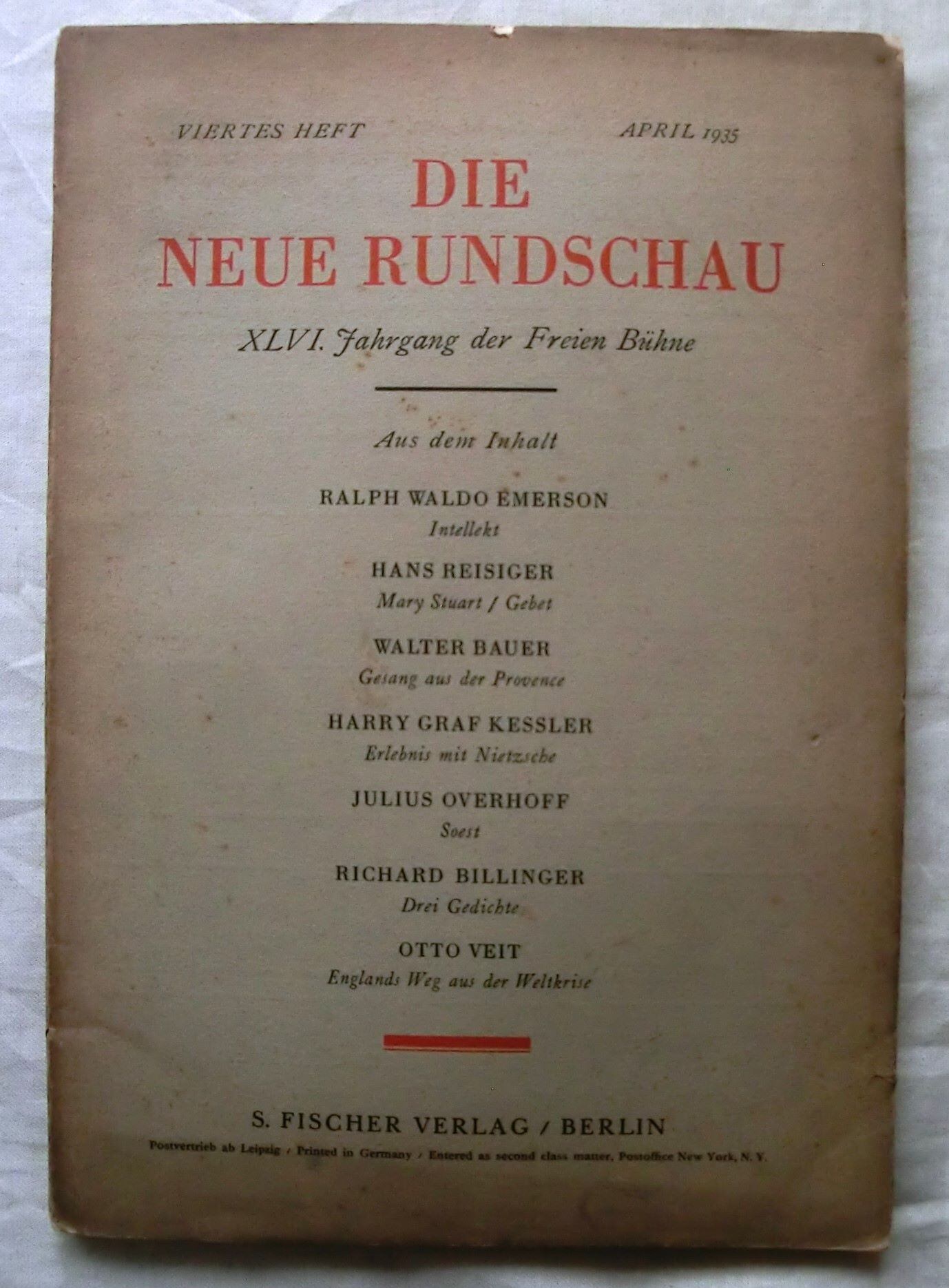 VIERTES HEFT APRIL 1935

DIE NEUE RUNDSCHAU

XLVI. Jahrgang der Freien Bühne

Aus dem Inhalt

RALPH WALDO EMERSON
Intellekt

HANS REISIGER
Mary Stuart / Gebet

WALTER BAUER
Gesang aus der Provence

HARRY GRAF KESSLER
Erlebnis mit Nietzsche

JULIUS OVERHOFF
Soest

RICHARD BILLINGER
Drei Gedichte

OTTO VEIT
Englands Weg aus der Weltkrise

S. FISCHER VERLAG / BERLIN

Postvertrieb ab Leipzig / Printed in Germany / Entered as second class matter, Postoffice New York, N. Y.